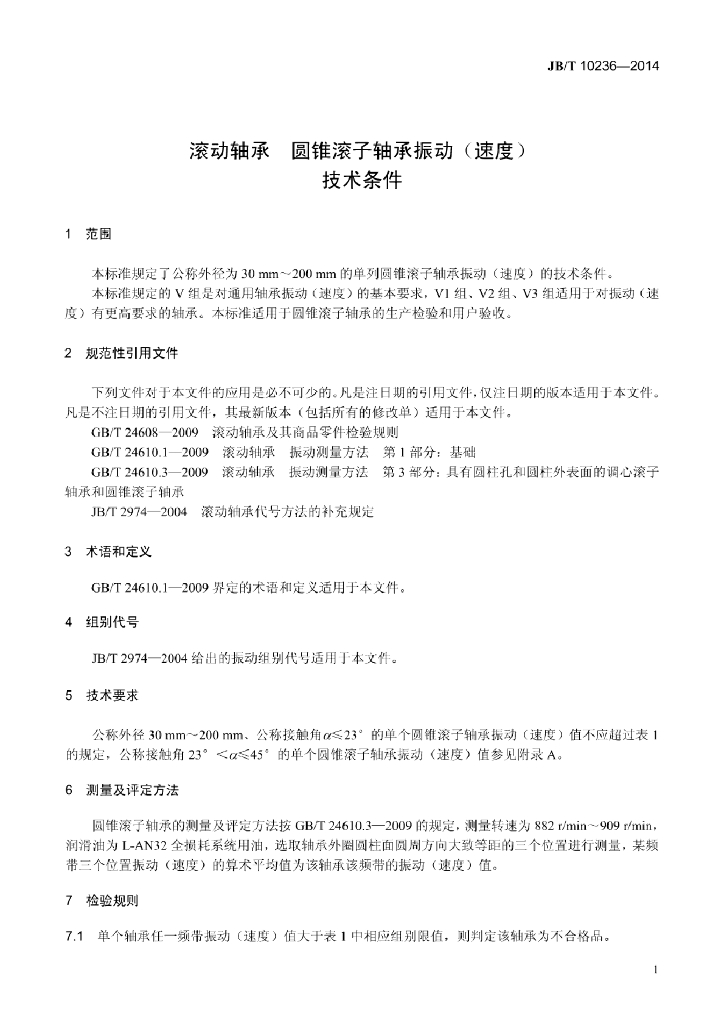 JB/T 10236—2014

滚动轴承 圆锥滚子轴承振动（速度）
技术条件

1 范围

本标准规定了公称外径为30 mm～200 mm的单列圆锥滚子轴承振动（速度）的技术条件。

本标准规定的V组是对通用轴承振动（速度）的基本要求，V1组、V2组、V3组适用于对振动（速度）有更高要求的轴承。本标准适用于圆锥滚子轴承的生产检验和用户验收。

2 规范性引用文件

下列文件对于本文件的应用是必不可少的。凡是注日期的引用文件，仅注日期的版本适用于本文件。凡是不注日期的引用文件，其最新版本（包括所有的修改单）适用于本文件。

GB/T 24608—2009 滚动轴承及其商品零件检验规则

GB/T 24610.1—2009 滚动轴承 振动测量方法 第1部分：基础

GB/T 24610.3—2009 滚动轴承 振动测量方法 第3部分：具有圆柱孔和圆柱外表面的调心滚子轴承和圆锥滚子轴承

JB/T 2974—2004 滚动轴承代号方法的补充规定

3 术语和定义

GB/T 24610.1—2009界定的术语和定义适用于本文件。

4 组别代号

JB/T 2974—2004给出的振动组别代号适用于本文件。

5 技术要求

公称外径30 mm～200 mm、公称接触角$\alpha \leq 23°$的单个圆锥滚子轴承振动（速度）值不应超过表1的规定，公称接触角$23° < \alpha \leq 45°$的单个圆锥滚子轴承振动（速度）值参见附录A。

6 测量及评定方法

圆锥滚子轴承的测量及评定方法按GB/T 24610.3—2009的规定，测量转速为882 r/min～909 r/min，润滑油为L-AN32全损耗系统用油，选取轴承外圈圆柱面圆周方向大致等距的三个位置进行测量，某频带三个位置振动（速度）的算术平均值为该轴承该频带的振动（速度）值。

7 检验规则

7.1 单个轴承任一频带振动（速度）值大于表1中相应组别限值，则判定该轴承为不合格品。

1